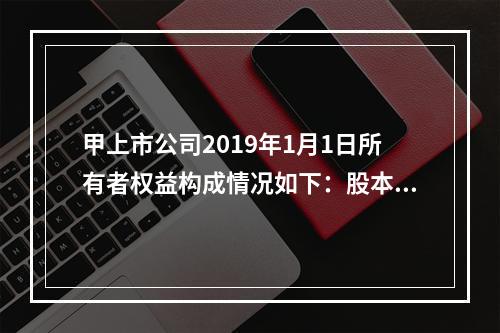 甲上市公司2019年1月1日所有者权益构成情况如下：股本...